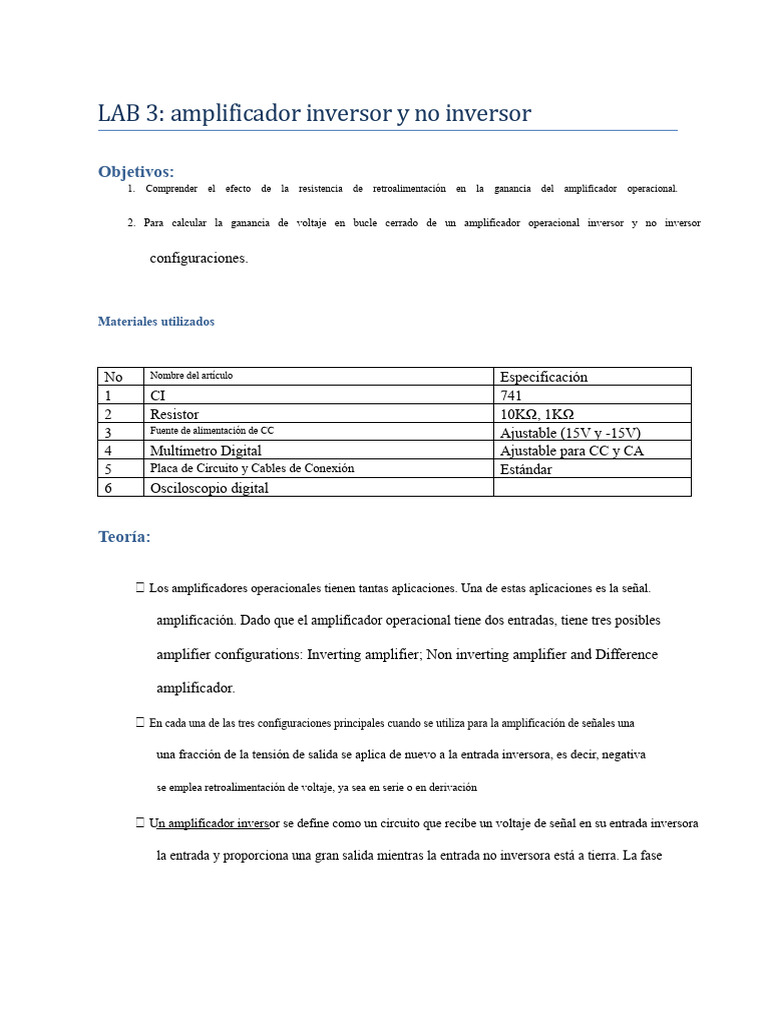 LAB 3: amplificador inversor y no inversor

Objetivos:

1. Comprender el efecto de la resistencia de retroalimentación en la ganancia del amplificador operacional.

2. Para calcular la ganancia de voltaje en bucle cerrado de un amplificador operacional inversor y no inversor configuraciones.

Materiales utilizados

| No | Nombre del artículo | Especificación |
|---|---|---|
| 1 | CI | 741 |
| 2 | Resistor | 10KΩ, 1KΩ |
| 3 | Fuente de alimentación de CC | Ajustable (15V y -15V) |
| 4 | Multímetro Digital | Ajustable para CC y CA |
| 5 | Placa de Circuito y Cables de Conexión | Estándar |
| 6 | Osciloscopio digital | |

Teoría:

 Los amplificadores operacionales tienen tantas aplicaciones. Una de estas aplicaciones es la señal. amplificación. Dado que el amplificador operacional tiene dos entradas, tiene tres posibles amplifier configurations: Inverting amplifier; Non inverting amplifier and Difference amplificador.

 En cada una de las tres configuraciones principales cuando se utiliza para la amplificación de señales una una fracción de la tensión de salida se aplica de nuevo a la entrada inversora, es decir, negativa se emplea retroalimentación de voltaje, ya sea en serie o en derivación

 Un amplificador inversor se define como un circuito que recibe un voltaje de señal en su entrada inversora la entrada y proporciona una gran salida mientras la entrada no inversora está a tierra. La fase